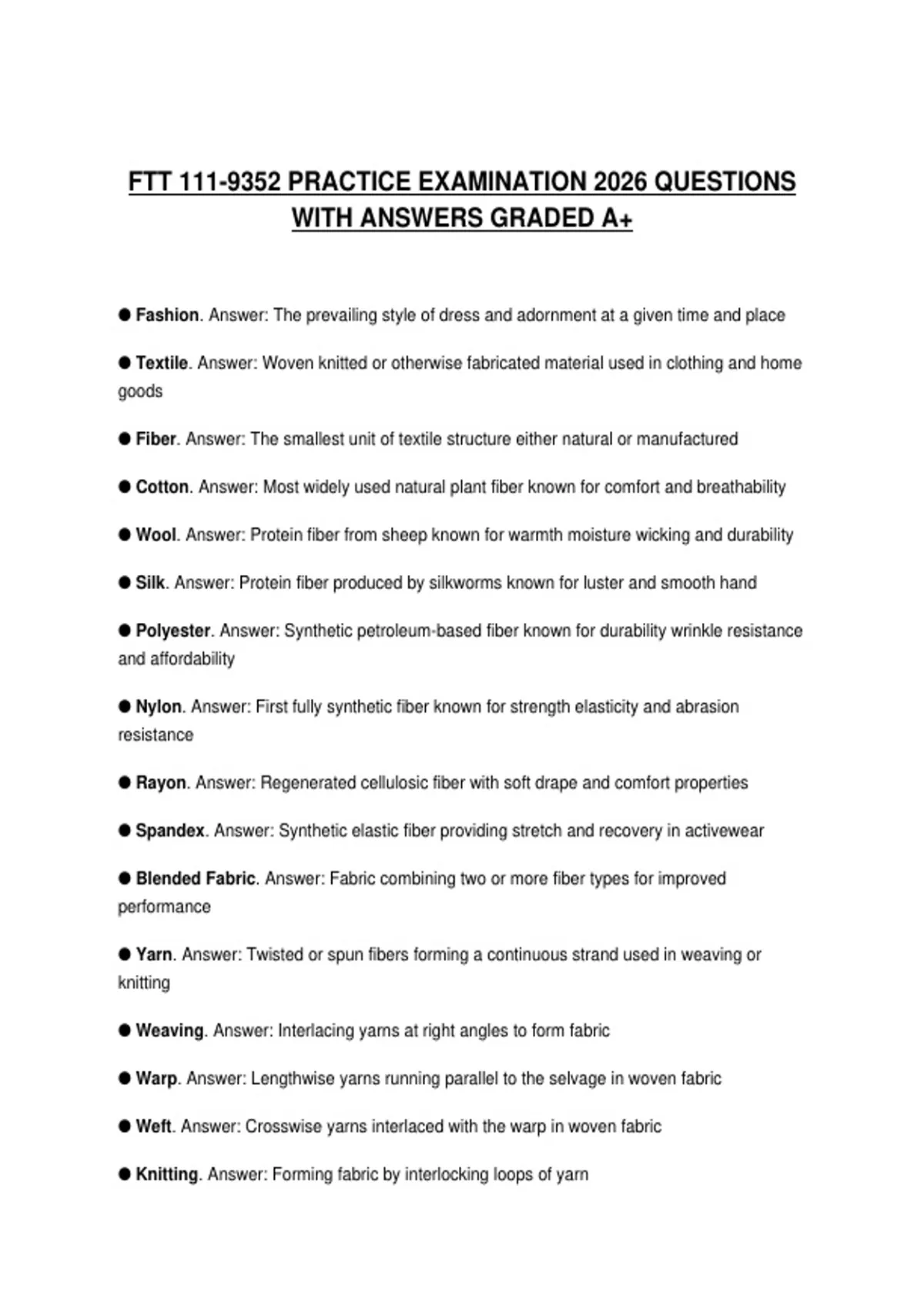 FTT 111-9352 PRACTICE EXAMINATION 2026 QUESTIONS WITH ANSWERS GRADED A+

● Fashion. Answer: The prevailing style of dress and adornment at a given time and place

● Textile. Answer: Woven knitted or otherwise fabricated material used in clothing and home goods

● Fiber. Answer: The smallest unit of textile structure either natural or manufactured

● Cotton. Answer: Most widely used natural plant fiber known for comfort and breathability

● Wool. Answer: Protein fiber from sheep known for warmth moisture wicking and durability

● Silk. Answer: Protein fiber produced by silkworms known for luster and smooth hand

● Polyester. Answer: Synthetic petroleum-based fiber known for durability wrinkle resistance and affordability

● Nylon. Answer: First fully synthetic fiber known for strength elasticity and abrasion resistance

● Rayon. Answer: Regenerated cellulosic fiber with soft drape and comfort properties

● Spandex. Answer: Synthetic elastic fiber providing stretch and recovery in activewear

● Blended Fabric. Answer: Fabric combining two or more fiber types for improved performance

● Yarn. Answer: Twisted or spun fibers forming a continuous strand used in weaving or knitting

● Weaving. Answer: Interlacing yarns at right angles to form fabric

● Warp. Answer: Lengthwise yarns running parallel to the selvage in woven fabric

● Weft. Answer: Crosswise yarns interlaced with the warp in woven fabric

● Knitting. Answer: Forming fabric by interlocking loops of yarn